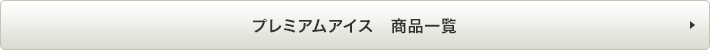 プレミアムアイス　商品一覧